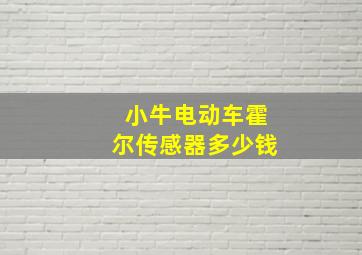 小牛电动车霍尔传感器多少钱